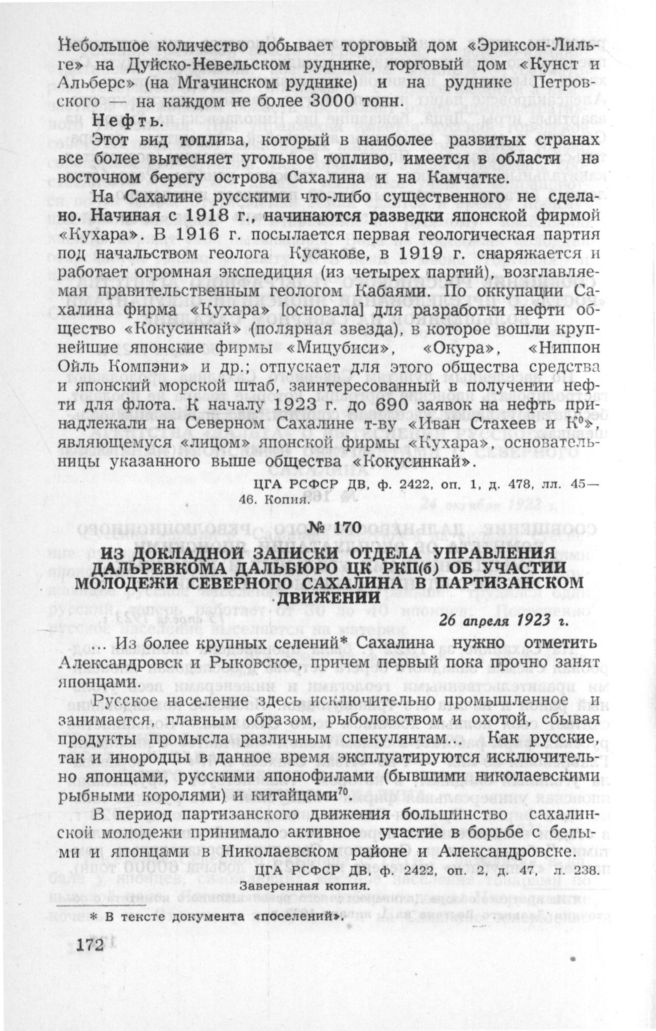 Небольшое количество добывает торговый дом «Эриксон-Лильге» на Дуйско-Невельском руднике, торговый дом «Кунст и Альберс» (на Мгачинском руднике) и на руднике Петровского — на каждом не более 3000 тонн.

Нефть.

Этот вид топлива, который в наиболее развитых странах все более вытесняет угольное топливо, имеется в области на восточном берегу острова Сахалина и на Камчатке.

На Сахалине русскими что-либо существенного не сделано. Начиная с 1918 г., начинаются разведки японской фирмой «Кухара». В 1916 г. посылается первая геологическая партия под начальством геолога Кусакове, в 1919 г. снаряжается и работает огромная экспедиция (из четырех партий), возглавляемая правительственным геологом Кабаями. По оккупации Сахалина фирма «Кухара» [основала] для разработки нефти общество «Кокусинкай» (полярная звезда), в которое вошли крупнейшие японские фирмы «Мицубиси», «Окура», «Ниппон Ойль Компэни» и др.; отпускает для этого общества средства и японский морской штаб, заинтересованный в получении нефти для флота. К началу 1923 г. до 690 заявок на нефть принадлежали на Северном Сахалине т-ву «Иван Стахеев и К°», являющемуся «лицом» японской фирмы «Кухара», основательницы указанного выше общества «Кокусинкай».

ЦГА РСФСР ДВ, ф. 2422, оп. 1, д. 478, лл. 45—46. Копия.

№ 170

ИЗ ДОКЛАДНОЙ ЗАПИСКИ ОТДЕЛА УПРАВЛЕНИЯ ДАЛЬРЕВКОМА ДАЛЬБЮРО ЦК РКП(б) ОБ УЧАСТИИ МОЛОДЕЖИ СЕВЕРНОГО САХАЛИНА В ПАРТИЗАНСКОМ ДВИЖЕНИИ

26 апреля 1923 г.

... Из более крупных селений* Сахалина нужно отметить Александровск и Рыковское, причем первый пока прочно занят японцами.

Русское население здесь исключительно промышленное и занимается, главным образом, рыболовством и охотой, сбывая продукты промысла различным спекулянтам... Как русские, так и инородцы в данное время эксплуатируются исключительно японцами, русскими японофилами (бывшими николаевскими рыбными королями) и китайцами$^{70}$.

В период партизанского движения большинство сахалинской молодежи принимало активное участие в борьбе с белыми и японцами в Николаевском районе и Александровске.

ЦГА РСФСР ДВ, ф. 2422, оп. 2, д. 47, л. 238. Заверенная копия.

* В тексте документа «поселений».

172